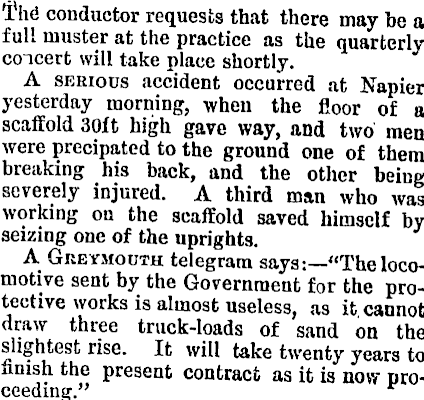 The conductor requests that there may be a full muster at the practice as the quarterly concert will take place shortly.

A SERIOUS accident occurred at Napier yesterday morning, when the floor of a scaffold 30ft high gave way, and two men were precipated to the ground one of them breaking his back, and the other being severely injured. A third man who was working on the scaffold saved himself by seizing one of the uprights.

A GREYMOUTH telegram says:—"The locomotive sent by the Government for the protective works is almost useless, as it cannot draw three truck-loads of sand on the slightest rise. It will take twenty years to finish the present contract as it is now proceeding."